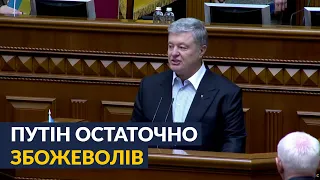 ПУТІН ОСТАТОЧНО
ЗБОЖЕВОЛІВ